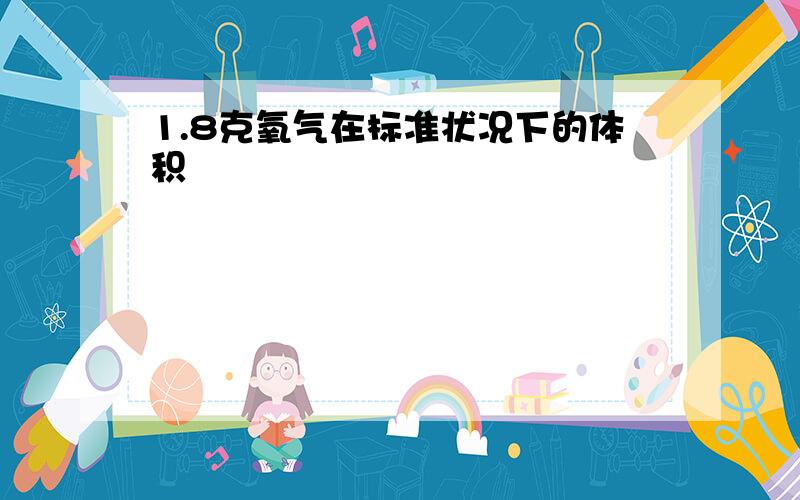 1.8克氧气在标准状况下的体积